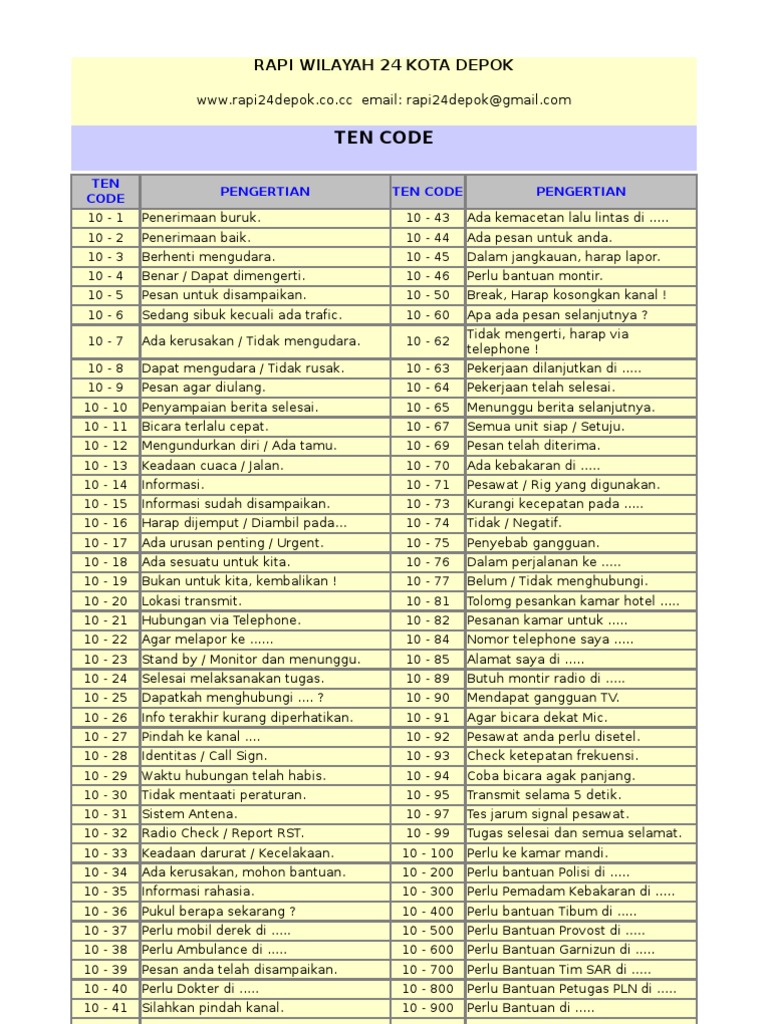 RAPI WILAYAH 24 KOTA DEPOK

www.rapi24depok.co.cc email: rapi24depok@gmail.com

TEN CODE

| TEN CODE | PENGERTIAN | TEN CODE | PENGERTIAN |
|---|---|---|---|
| 10 - 1 | Penerimaan buruk. | 10 - 43 | Ada kemacetan lalu lintas di ..... |
| 10 - 2 | Penerimaan baik. | 10 - 44 | Ada pesan untuk anda. |
| 10 - 3 | Berhenti mengudara. | 10 - 45 | Dalam jangkauan, harap lapor. |
| 10 - 4 | Benar / Dapat dimengerti. | 10 - 46 | Perlu bantuan montir. |
| 10 - 5 | Pesan untuk disampaikan. | 10 - 50 | Break, Harap kosongkan kanal ! |
| 10 - 6 | Sedang sibuk kecuali ada trafic. | 10 - 60 | Apa ada pesan selanjutnya ? |
| 10 - 7 | Ada kerusakan / Tidak mengudara. | 10 - 62 | Tidak mengerti, harap via telephone ! |
| 10 - 8 | Dapat mengudara / Tidak rusak. | 10 - 63 | Pekerjaan dilanjutkan di ..... |
| 10 - 9 | Pesan agar diulang. | 10 - 64 | Pekerjaan telah selesai. |
| 10 - 10 | Penyampaian berita selesai. | 10 - 65 | Menunggu berita selanjutnya. |
| 10 - 11 | Bicara terlalu cepat. | 10 - 67 | Semua unit siap / Setuju. |
| 10 - 12 | Mengundurkan diri / Ada tamu. | 10 - 69 | Pesan telah diterima. |
| 10 - 13 | Keadaan cuaca / Jalan. | 10 - 70 | Ada kebakaran di ..... |
| 10 - 14 | Informasi. | 10 - 71 | Pesawat / Rig yang digunakan. |
| 10 - 15 | Informasi sudah disampaikan. | 10 - 73 | Kurangi kecepatan pada ..... |
| 10 - 16 | Harap dijemput / Diambil pada... | 10 - 74 | Tidak / Negatif. |
| 10 - 17 | Ada urusan penting / Urgent. | 10 - 75 | Penyebab gangguan. |
| 10 - 18 | Ada sesuatu untuk kita. | 10 - 76 | Dalam perjalanan ke ..... |
| 10 - 19 | Bukan untuk kita, kembalikan ! | 10 - 77 | Belum / Tidak menghubungi. |
| 10 - 20 | Lokasi transmit. | 10 - 81 | Tolomg pesankan kamar hotel ..... |
| 10 - 21 | Hubungan via Telephone. | 10 - 82 | Pesanan kamar untuk ..... |
| 10 - 22 | Agar melapor ke ...... | 10 - 84 | Nomor telephone saya ..... |
| 10 - 23 | Stand by / Monitor dan menunggu. | 10 - 85 | Alamat saya di ..... |
| 10 - 24 | Selesai melaksanakan tugas. | 10 - 89 | Butuh montir radio di ..... |
| 10 - 25 | Dapatkah menghubungi .... ? | 10 - 90 | Mendapat gangguan TV. |
| 10 - 26 | Info terakhir kurang diperhatikan. | 10 - 91 | Agar bicara dekat Mic. |
| 10 - 27 | Pindah ke kanal .... | 10 - 92 | Pesawat anda perlu disetel. |
| 10 - 28 | Identitas / Call Sign. | 10 - 93 | Check ketepatan frekuensi. |
| 10 - 29 | Waktu hubungan telah habis. | 10 - 94 | Coba bicara agak panjang. |
| 10 - 30 | Tidak mentaati peraturan. | 10 - 95 | Transmit selama 5 detik. |
| 10 - 31 | Sistem Antena. | 10 - 97 | Tes jarum signal pesawat. |
| 10 - 32 | Radio Check / Report RST. | 10 - 99 | Tugas selesai dan semua selamat. |
| 10 - 33 | Keadaan darurat / Kecelakaan. | 10 - 100 | Perlu ke kamar mandi. |
| 10 - 34 | Ada kerusakan, mohon bantuan. | 10 - 200 | Perlu bantuan Polisi di ..... |
| 10 - 35 | Informasi rahasia. | 10 - 300 | Perlu Pemadam Kebakaran di ..... |
| 10 - 36 | Pukul berapa sekarang ? | 10 - 400 | Perlu bantuan Tibum di ..... |
| 10 - 37 | Perlu mobil derek di ..... | 10 - 500 | Perlu Bantuan Provost di ..... |
| 10 - 38 | Perlu Ambulance di ..... | 10 - 600 | Perlu Bantuan Garnizun di ..... |
| 10 - 39 | Pesan anda telah disampaikan. | 10 - 700 | Perlu Bantuan Tim SAR di ..... |
| 10 - 40 | Perlu Dokter di ..... | 10 - 800 | Perlu Bantuan Petugas PLN di ..... |
| 10 - 41 | Silahkan pindah kanal. | 10 - 900 | Perlu Bantuan di ..... |